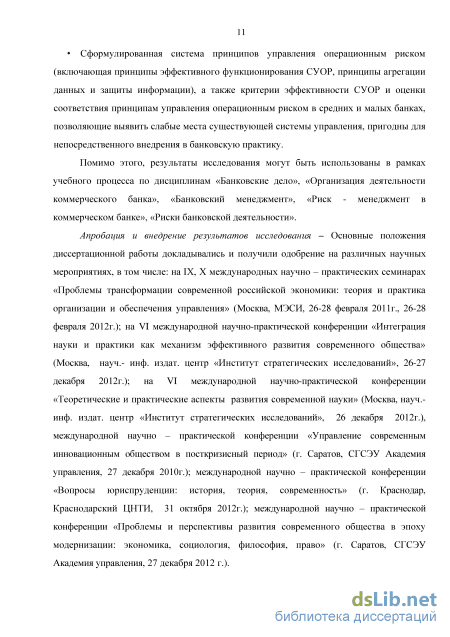 11

• Сформулированная система принципов управления операционным риском (включающая принципы эффективного функционирования СУОР, принципы агрегации данных и защиты информации), а также критерии эффективности СУОР и оценки соответствия принципам управления операционным риском в средних и малых банках, позволяющие выявить слабые места существующей системы управления, пригодны для непосредственного внедрения в банковскую практику.

Помимо этого, результаты исследования могут быть использованы в рамках учебного процесса по дисциплинам «Банковские дело», «Организация деятельности коммерческого банка», «Банковский менеджмент», «Риск - менеджмент в коммерческом банке», «Риски банковской деятельности».

Апробация и внедрение результатов исследования – Основные положения диссертационной работы докладывались и получили одобрение на различных научных мероприятиях, в том числе: на IX, X международных научно – практических семинарах «Проблемы трансформации современной российской экономики: теория и практика организации и обеспечения управления» (Москва, МЭСИ, 26-28 февраля 2011г., 26-28 февраля 2012г.); на VI международной научно-практической конференции «Интеграция науки и практики как механизм эффективного развития современного общества» (Москва, науч.- инф. издат. центр «Институт стратегических исследований», 26-27 декабря 2012г.); на VI международной научно-практической конференции «Теоретические и практические аспекты развития современной науки» (Москва, науч.- инф. издат. центр «Институт стратегических исследований», 26 декабря 2012г.), международной научно – практической конференции «Управление современным инновационным обществом в посткризисный период» (г. Саратов, СГСЭУ Академия управления, 27 декабря 2010г.); международной научно – практической конференции «Вопросы юриспруденции: история, теория, современность» (г. Краснодар, Краснодарский ЦНТИ, 31 октября 2012г.); международной научно – практической конференции «Проблемы и перспективы развития современного общества в эпоху модернизации: экономика, социология, философия, право» (г. Саратов, СГСЭУ Академия управления, 27 декабря 2012 г.).

dsLib.net
библиотека диссертаций